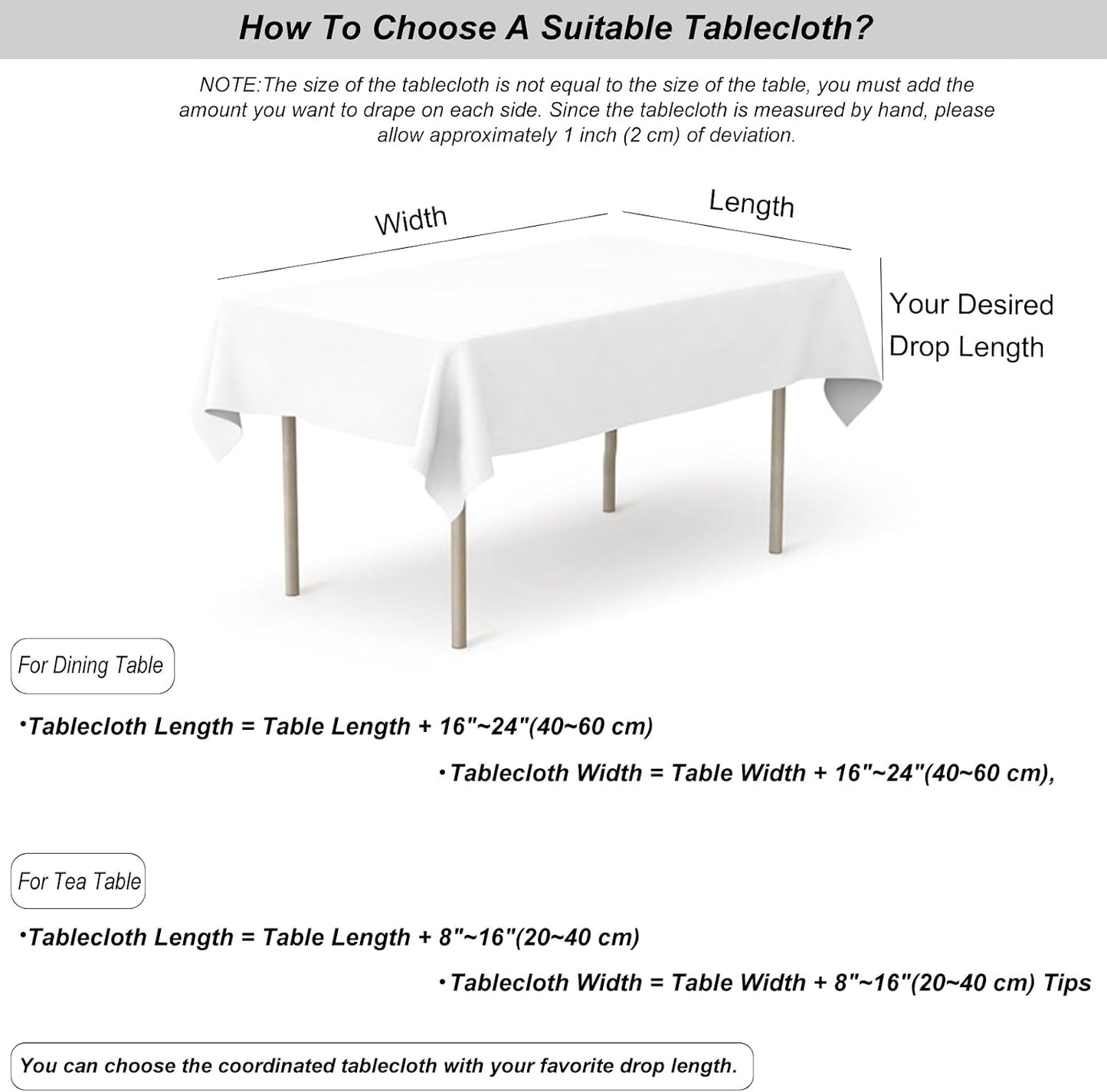 How To Choose A Suitable Tablecloth?

NOTE:The size of the tablecloth is not equal to the size of the table, you must add the amount you want to drape on each side. Since the tablecloth is measured by hand, please allow approximately 1 inch (2 cm) of deviation.

Width

Length

Your Desired Drop Length

For Dining Table

•Tablecloth Length = Table Length + 16"~24"(40~60 cm)

•Tablecloth Width = Table Width + 16"~24"(40~60 cm),

For Tea Table

•Tablecloth Length = Table Length + 8"~16"(20~40 cm)

•Tablecloth Width = Table Width + 8"~16"(20~40 cm) Tips

You can choose the coordinated tablecloth with your favorite drop length.